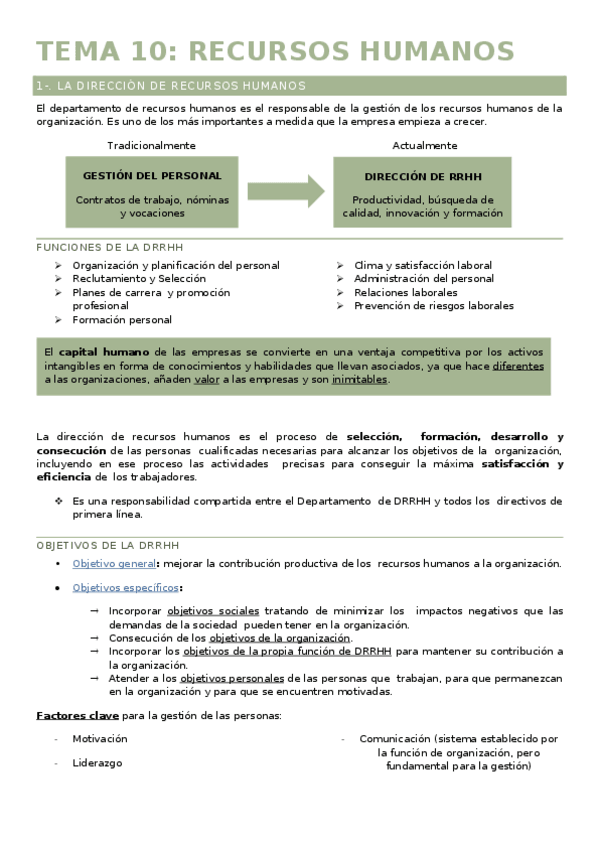 TEMA 10: RECURSOS HUMANOS

1-. LA DIRECCIÓN DE RECURSOS HUMANOS

El departamento de recursos humanos es el responsable de la gestión de los recursos humanos de la organización. Es uno de los más importantes a medida que la empresa empieza a crecer.

Tradicionalmente

GESTIÓN DEL PERSONAL

Contratos de trabajo, nóminas y vocaciones

Actualmente

DIRECCIÓN DE RRHH

Productividad, búsqueda de calidad, innovación y formación

FUNCIONES DE LA DRRHH

➢ Organización y planificación del personal
➢ Reclutamiento y Selección
➢ Planes de carrera y promoción profesional
➢ Formación personal

➢ Clima y satisfacción laboral
➢ Administración del personal
➢ Relaciones laborales
➢ Prevención de riesgos laborales

El capital humano de las empresas se convierte en una ventaja competitiva por los activos intangibles en forma de conocimientos y habilidades que llevan asociados, ya que hace diferentes a las organizaciones, añaden valor a las empresas y son inimitables.

La dirección de recursos humanos es el proceso de selección, formación, desarrollo y consecución de las personas cualificadas necesarias para alcanzar los objetivos de la organización, incluyendo en ese proceso las actividades precisas para conseguir la máxima satisfacción y eficiencia de los trabajadores.

❖ Es una responsabilidad compartida entre el Departamento de DRRHH y todos los directivos de primera línea.

OBJETIVOS DE LA DRRHH

• Objetivo general: mejorar la contribución productiva de los recursos humanos a la organización.

• Objetivos específicos:

→ Incorporar objetivos sociales tratando de minimizar los impactos negativos que las demandas de la sociedad pueden tener en la organización.
→ Consecución de los objetivos de la organización.
→ Incorporar los objetivos de la propia función de DRRHH para mantener su contribución a la organización.
→ Atender a los objetivos personales de las personas que trabajan, para que permanezcan en la organización y para que se encuentren motivadas.

Factores clave para la gestión de las personas:

- Motivación
- Liderazgo

- Comunicación (sistema establecido por la función de organización, pero fundamental para la gestión)